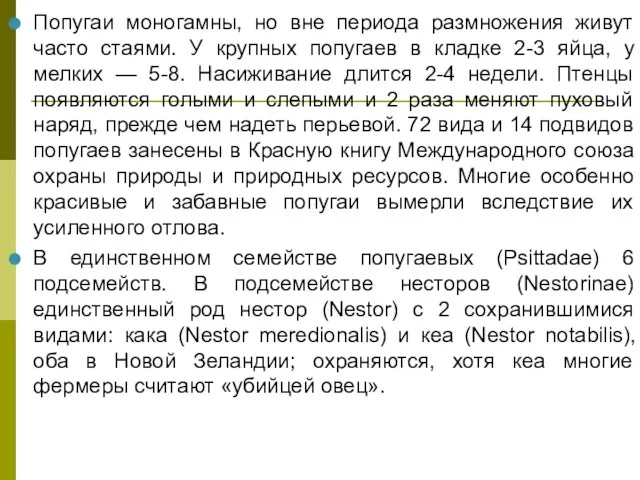 Попугаи моногамны, но вне периода размножения живут часто стаями. У крупных попугаев в кладке 2-3 яйца, у мелких — 5-8. Насиживание длится 2-4 недели. Птенцы появляются голыми и слепыми и 2 раза меняют пуховый наряд, прежде чем надеть перьевой. 72 вида и 14 подвидов попугаев занесены в Красную книгу Международного союза охраны природы и природных ресурсов. Многие особенно красивые и забавные попугаи вымерли вследствие их усиленного отлова.

В единственном семействе попугаевых (Psittadae) 6 подсемейств. В подсемействе несторов (Nestorinae) единственный род нестор (Nestor) с 2 сохранившимися видами: кака (Nestor meredionalis) и кеа (Nestor notabilis), оба в Новой Зеландии; охраняются, хотя кеа многие фермеры считают «убийцей овец».